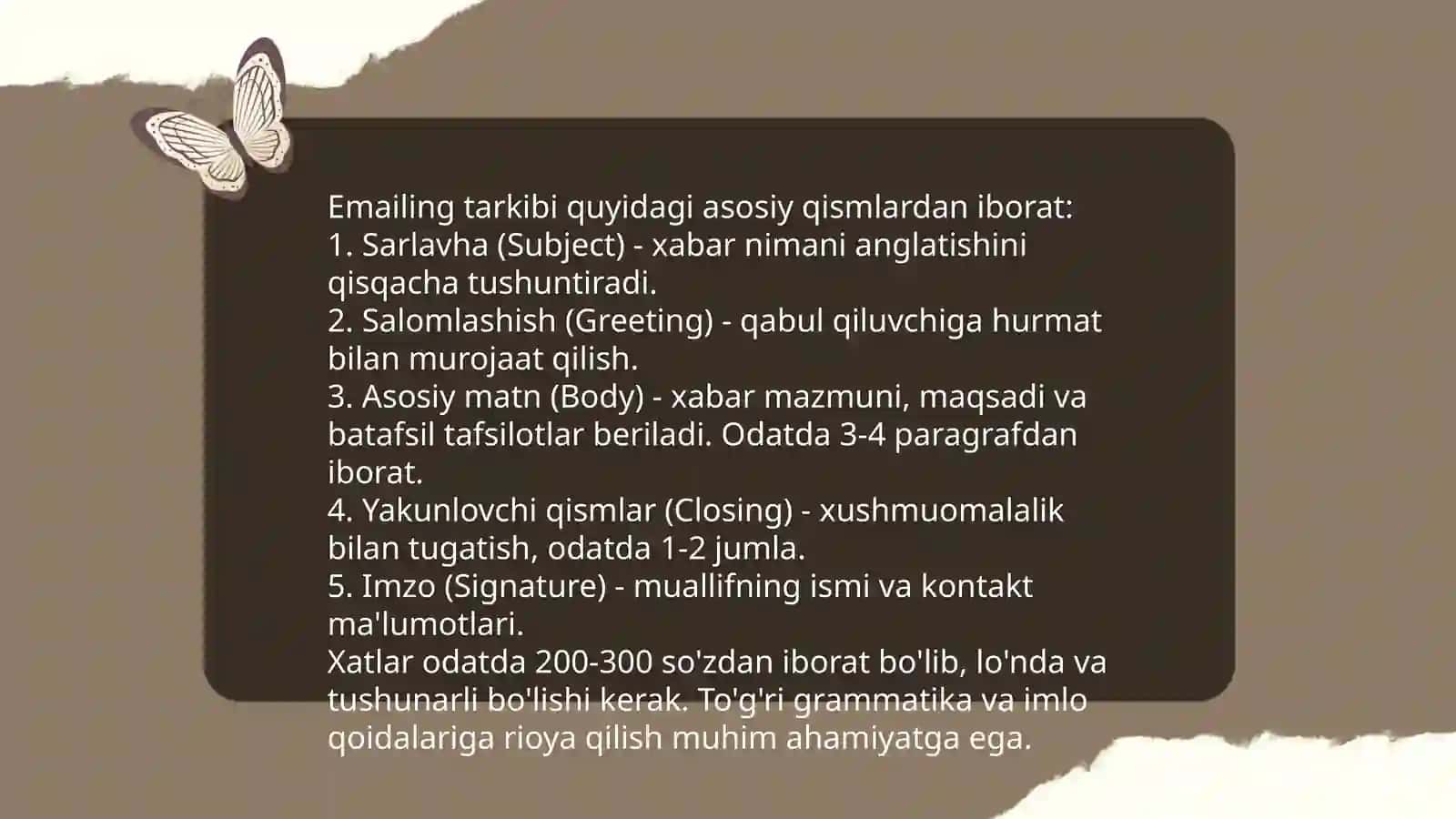 Emailing tarkibi quyidagi asosiy qismlardan iborat:
1. Sarlavha (Subject) - xabar nimani anglatishini qisqacha tushuntiradi.
2. Salomlashish (Greeting) - qabul qiluvchiga hurmat bilan murojaat qilish.
3. Asosiy matn (Body) - xabar mazmuni, maqsadi va batafsil tafsilotlar beriladi. Odatda 3-4 paragrafdan iborat.
4. Yakunlovchi qismlar (Closing) - xushmuomalalik bilan tugatish, odatda 1-2 jumla.
5. Imzo (Signature) - muallifning ismi va kontakt ma'lumotlari.
Xatlar odatda 200-300 so'zdan iborat bo'lib, lo'nda va tushunarli bo'lishi kerak. To'g'ri grammatika va imlo qoidalariga rioya qilish muhim ahamiyatga ega.